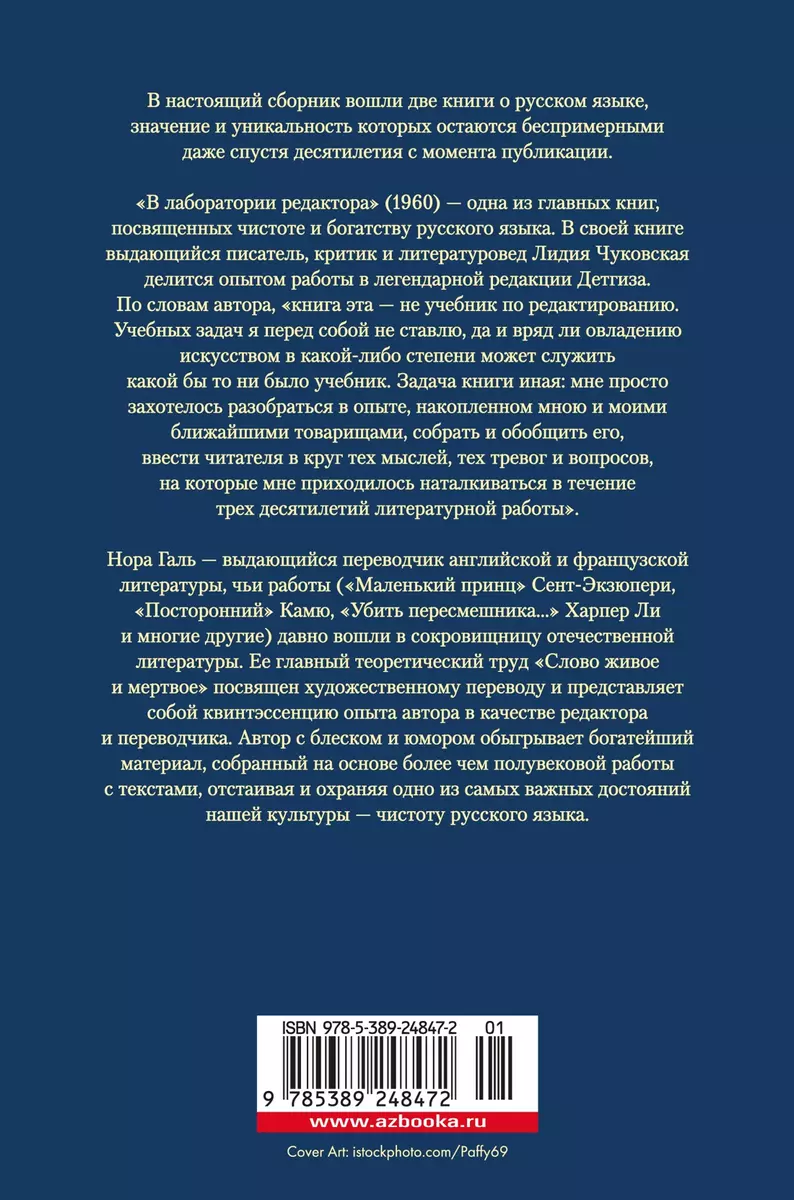 В настоящий сборник вошли две книги о русском языке, значение и уникальность которых остаются беспримерными даже спустя десятилетия с момента публикации.

«В лаборатории редактора» (1960) — одна из главных книг, посвященных чистоте и богатству русского языка. В своей книге выдающийся писатель, критик и литературовед Лидия Чуковская делится опытом работы в легендарной редакции Детгиза. По словам автора, «книга эта — не учебник по редактированию. Учебных задач я перед собой не ставлю, да и вряд ли овладению искусством в какой-либо степени может служить какой бы то ни было учебник. Задача книги иная: мне просто захотелось разобраться в опыте, накопленном мною и моими ближайшими товарищами, собрать и обобщить его, ввести читателя в круг тех мыслей, тех тревог и вопросов, на которые мне приходилось наталкиваться в течение трех десятилетий литературной работы».

Нора Галь — выдающийся переводчик английской и французской литературы, чьи работы («Маленький принц» Сент-Экзюпери, «Посторонний» Камю, «Убить пересмешника...» Харпер Ли и многие другие) давно вошли в сокровищницу отечественной литературы. Ее главный теоретический труд «Слово живое и мертвое» посвящен художественному переводу и представляет собой квинтэссенцию опыта автора в качестве редактора и переводчика. Автор с блеском и юмором обыгрывает богатейший материал, собранный на основе более чем полувековой работы с текстами, отстаивая и охраняя одно из самых важных достояний нашей культуры — чистоту русского языка.

ISBN 978-5-389-24847-2 01

9 785389 248472

www.azbooka.ru

Cover Art: istockphoto.com/Paffy69